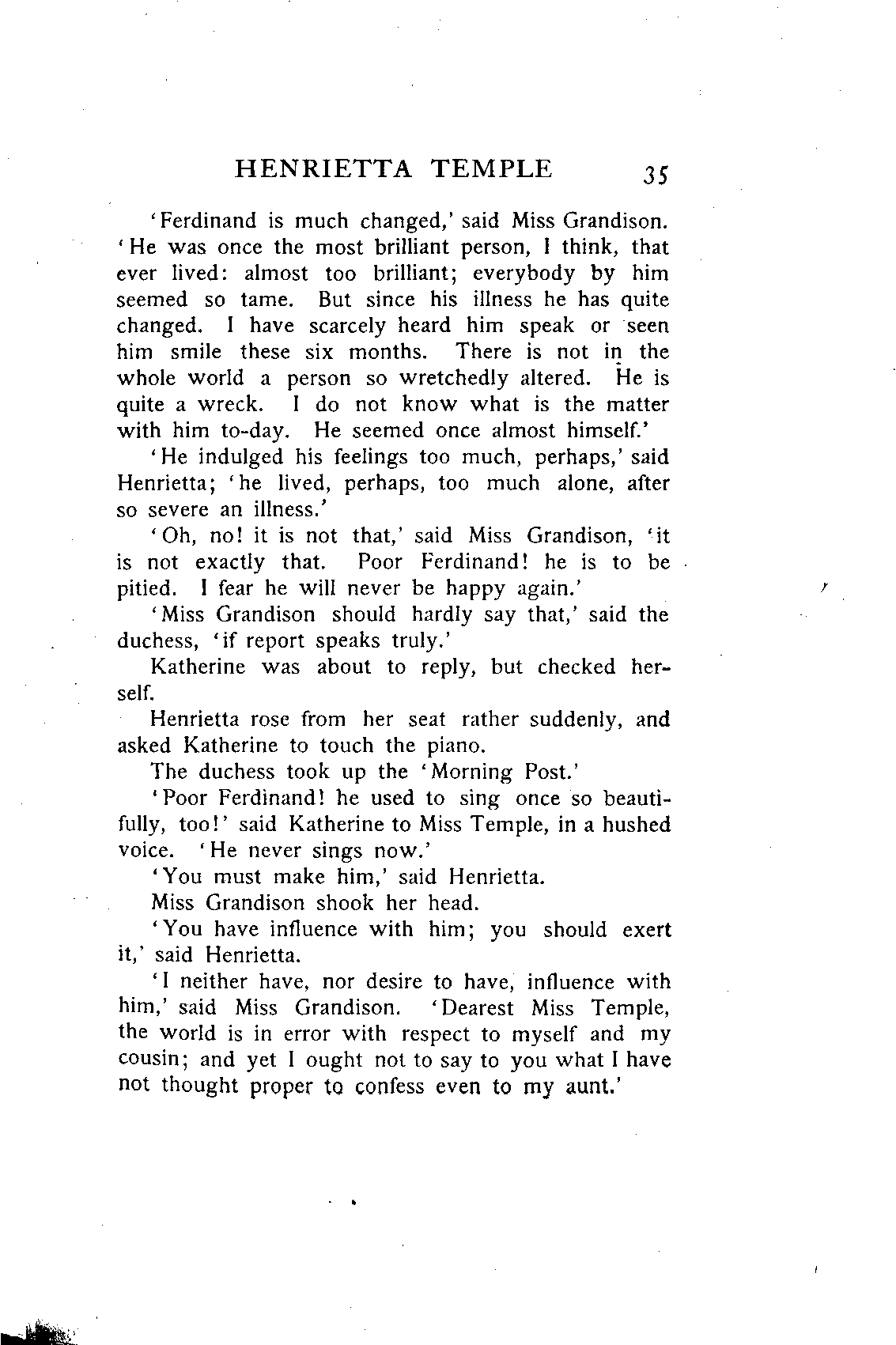 HENRIETTA TEMPLE 35

'Ferdinand is much changed,' said Miss Grandison. 'He was once the most brilliant person, I think, that ever lived: almost too brilliant; everybody by him seemed so tame. But since his illness he has quite changed. I have scarcely heard him speak or seen him smile these six months. There is not in the whole world a person so wretchedly altered. He is quite a wreck. I do not know what is the matter with him to-day. He seemed once almost himself.'

'He indulged his feelings too much, perhaps,' said Henrietta; 'he lived, perhaps, too much alone, after so severe an illness.'

'Oh, no! it is not that,' said Miss Grandison, 'it is not exactly that. Poor Ferdinand! he is to be pitied. I fear he will never be happy again.'

'Miss Grandison should hardly say that,' said the duchess, 'if report speaks truly.'

Katherine was about to reply, but checked herself.

Henrietta rose from her seat rather suddenly, and asked Katherine to touch the piano.

The duchess took up the 'Morning Post.'

'Poor Ferdinand! he used to sing once so beautifully, too!' said Katherine to Miss Temple, in a hushed voice. 'He never sings now.'

'You must make him,' said Henrietta.

Miss Grandison shook her head.

'You have influence with him; you should exert it,' said Henrietta.

'I neither have, nor desire to have, influence with him,' said Miss Grandison. 'Dearest Miss Temple, the world is in error with respect to myself and my cousin; and yet I ought not to say to you what I have not thought proper to confess even to my aunt.'